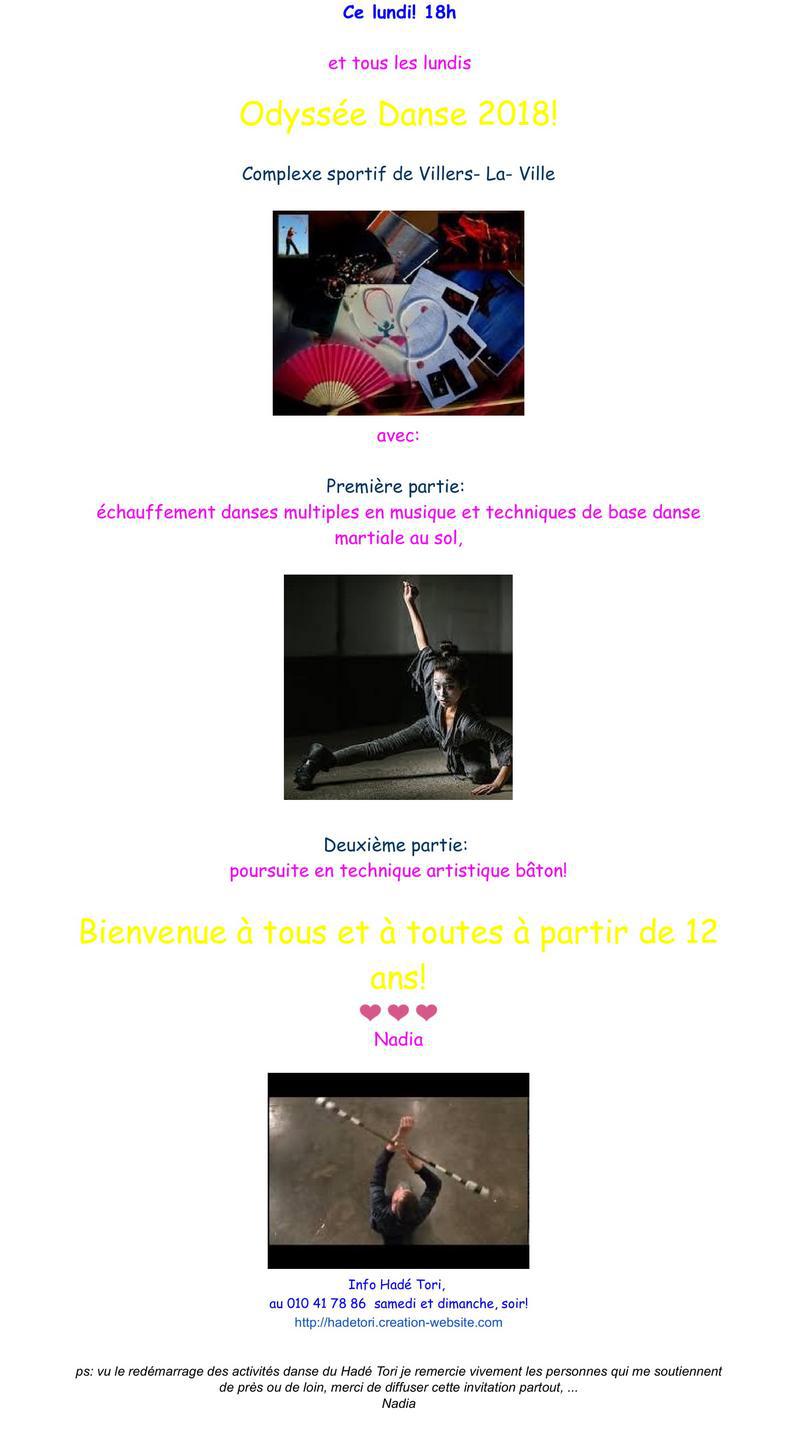 Ce lundi! 18h

et tous les lundis

Odyssée Danse 2018!

Complexe sportif de Villers- La- Ville

avec:

Première partie:
échauffement danses multiples en musique et techniques de base danse martiale au sol,

Deuxième partie:
poursuite en technique artistique bâton!

Bienvenue à tous et à toutes à partir de 12 ans!

❤ ❤ ❤
Nadia

Info Hadé Tori,
au 010 41 78 86 samedi et dimanche, soir!
http://hadetori.creation-website.com

ps: vu le redémarrage des activités danse du Hadé Tori je remercie vivement les personnes qui me soutiennent de près ou de loin, merci de diffuser cette invitation partout, ...
Nadia